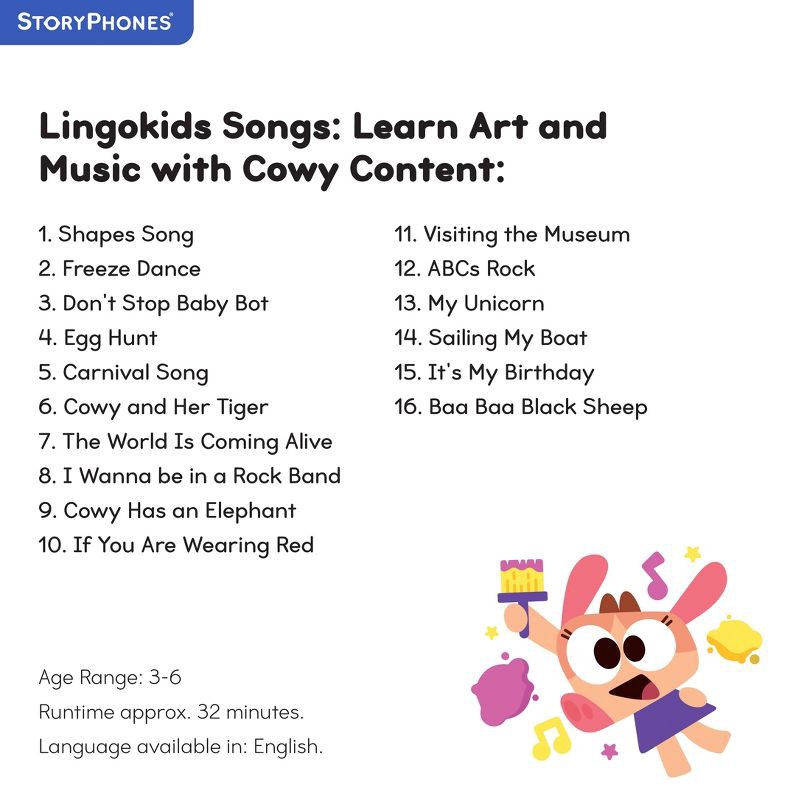 STORYPHONES®

Lingokids Songs: Learn Art and Music with Cowy Content:

1. Shapes Song
2. Freeze Dance
3. Don't Stop Baby Bot
4. Egg Hunt
5. Carnival Song
6. Cowy and Her Tiger
7. The World Is Coming Alive
8. I Wanna be in a Rock Band
9. Cowy Has an Elephant
10. If You Are Wearing Red

11. Visiting the Museum
12. ABCs Rock
13. My Unicorn
14. Sailing My Boat
15. It's My Birthday
16. Baa Baa Black Sheep

Age Range: 3-6
Runtime approx. 32 minutes.
Language available in: English.